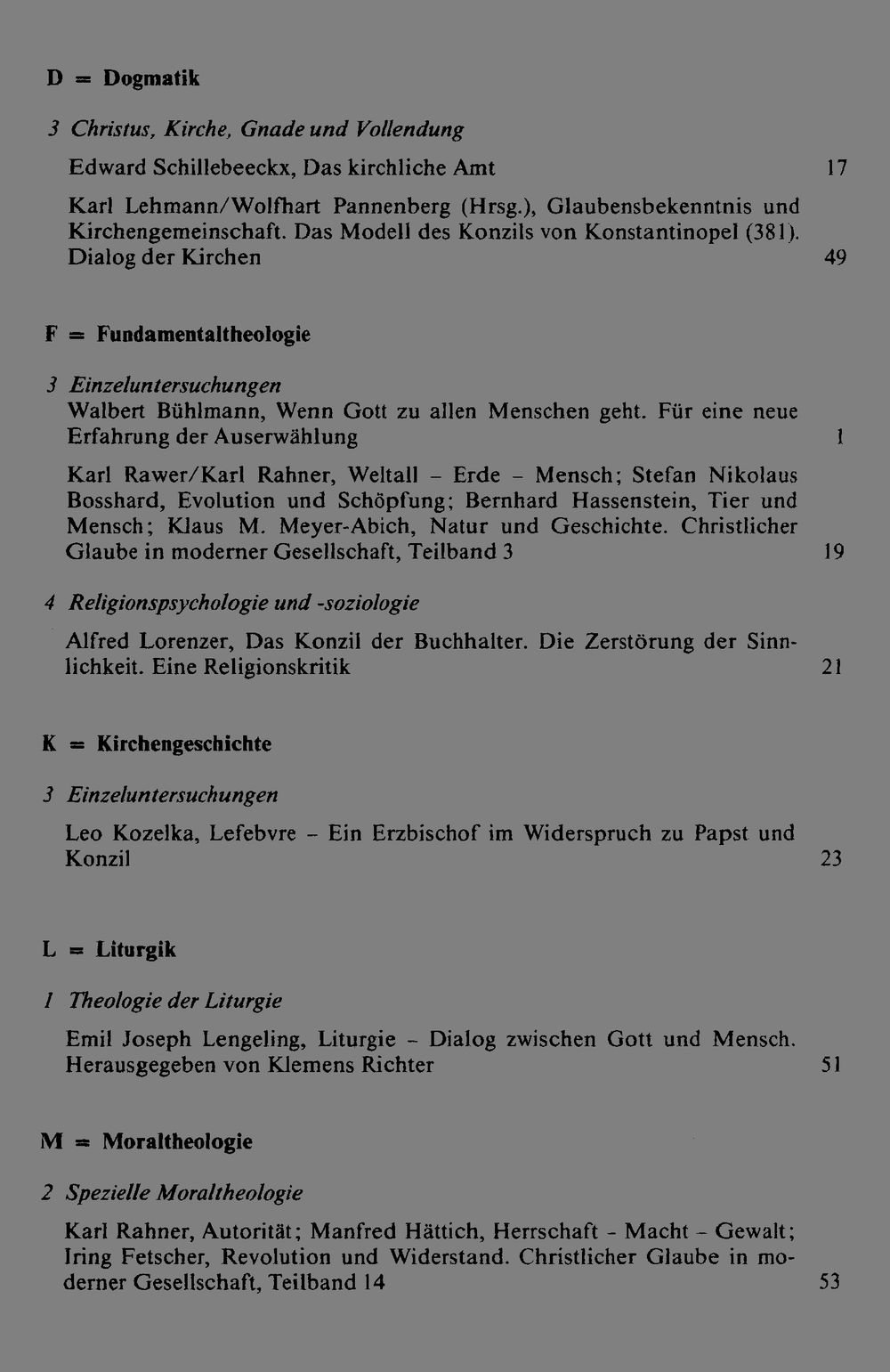 D = Dogmatik

3 Christus, Kirche, Gnade und Vollendung

Edward Schillebeeckx, Das kirchliche Amt 17

Karl Lehmann/Wolfhart Pannenberg (Hrsg.), Glaubensbekenntnis und Kirchengemeinschaft. Das Modell des Konzils von Konstantinopel (381). Dialog der Kirchen 49

F = Fundamentaltheologie

3 Einzeluntersuchungen
Walbert Bühlmann, Wenn Gott zu allen Menschen geht. Für eine neue Erfahrung der Auserwählung 1

Karl Rawer/Karl Rahner, Weltall - Erde - Mensch; Stefan Nikolaus Bosshard, Evolution und Schöpfung; Bernhard Hassenstein, Tier und Mensch; Klaus M. Meyer-Abich, Natur und Geschichte. Christlicher Glaube in moderner Gesellschaft, Teilband 3 19

4 Religionspsychologie und -soziologie

Alfred Lorenzer, Das Konzil der Buchhalter. Die Zerstörung der Sinnlichkeit. Eine Religionskritik 21

K = Kirchengeschichte

3 Einzeluntersuchungen

Leo Kozelka, Lefebvre - Ein Erzbischof im Widerspruch zu Papst und Konzil 23

L = Liturgik

1 Theologie der Liturgie

Emil Joseph Lengeling, Liturgie - Dialog zwischen Gott und Mensch. Herausgegeben von Klemens Richter 51

M = Moraltheologie

2 Spezielle Moraltheologie

Karl Rahner, Autorität; Manfred Hättich, Herrschaft - Macht - Gewalt; Iring Fetscher, Revolution und Widerstand. Christlicher Glaube in moderner Gesellschaft, Teilband 14 53